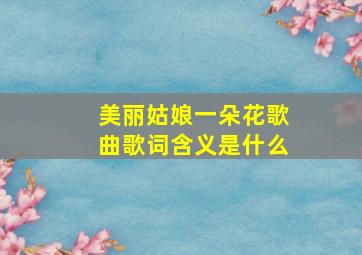 美丽姑娘一朵花歌曲歌词含义是什么